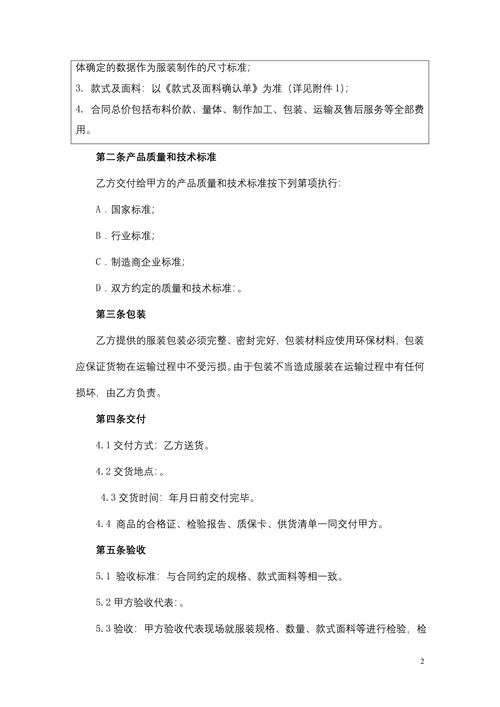 体确定的数据作为服装制作的尺寸标准；
3. 款式及面料：以《款式及面料确认单》为准（详见附件 1）；
4. 合同总价包括布料价款、量体、制作加工、包装、运输及售后服务等全部费用。

第二条产品质量和技术标准

乙方交付给甲方的产品质量和技术标准按下列第项执行：

A．国家标准；

B．行业标准；

C．制造商企业标准；

D．双方约定的质量和技术标准：。

第三条包装

乙方提供的服装包装必须完整、密封完好，包装材料应使用环保材料，包装应保证货物在运输过程中不受污损。由于包装不当造成服装在运输过程中有任何损坏，由乙方负责。

第四条交付

4.1 交付方式：乙方送货。

4.2 交货地点：。

4.3 交货时间：年月日前交付完毕。

4.4 商品的合格证、检验报告、质保卡、供货清单一同交付甲方。

第五条验收

5.1 验收标准：与合同约定的规格、款式面料等相一致。

5.2 甲方验收代表：。

5.3 验收：甲方验收代表现场就服装规格、数量、款式面料等进行检验，检

2